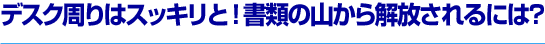 デスク周りはスッキリと！書類の山から解放されるには?